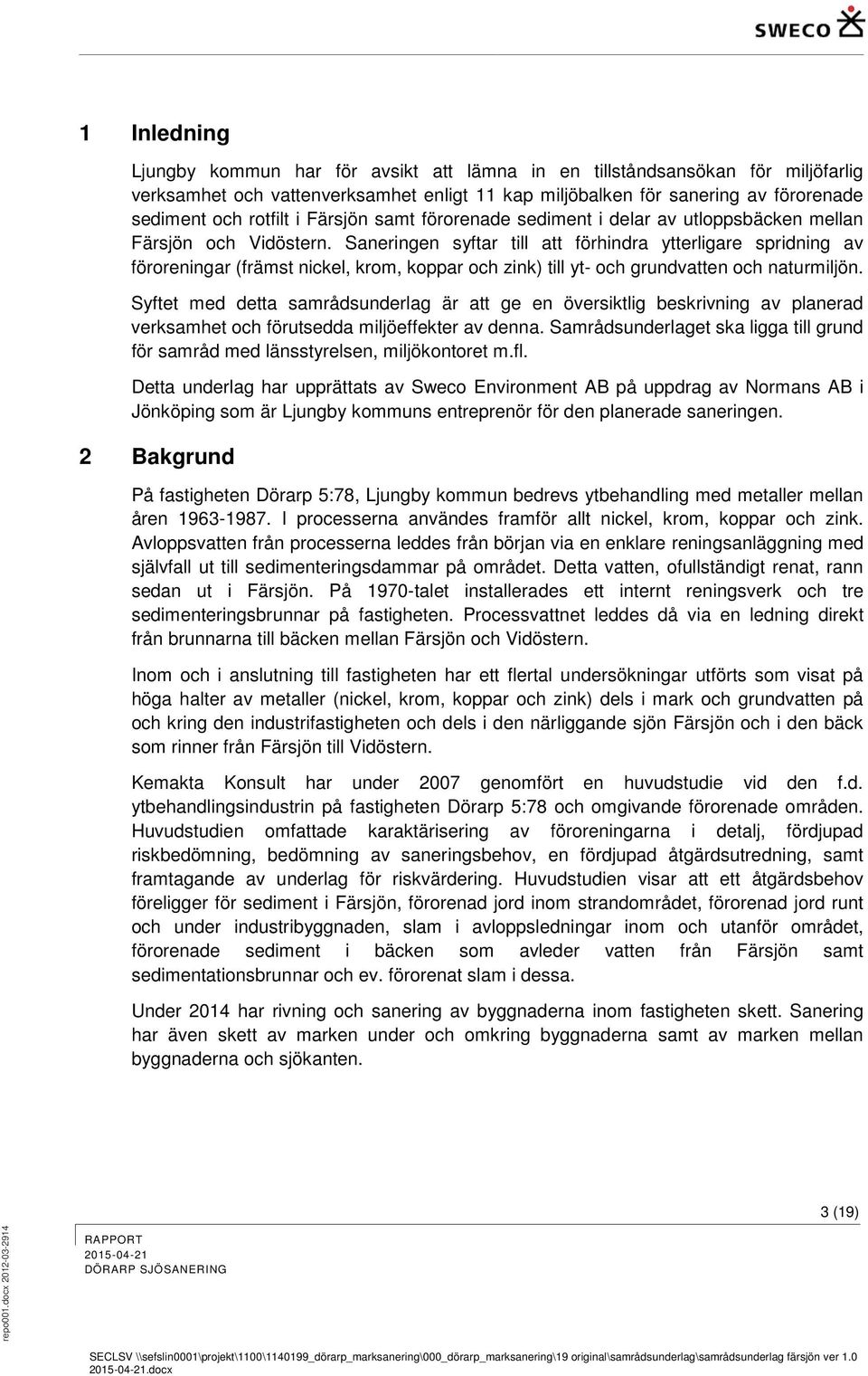 SWECO

1 Inledning

Ljungby kommun har för avsikt att lämna in en tillståndsansökan för miljöfarlig verksamhet och vattenverksamhet enligt 11 kap miljöbalken för sanering av förorenade sediment och rotfilt i Färsjön samt förorenade sediment i delar av utloppsbäcken mellan Färsjön och Vidöstern. Saneringen syftar till att förhindra ytterligare spridning av föroreningar (främst nickel, krom, koppar och zink) till yt- och grundvatten och naturmiljön.

Syftet med detta samrådsunderlag är att ge en översiktlig beskrivning av planerad verksamhet och förutsedda miljöeffekter av denna. Samrådsunderlaget ska ligga till grund för samråd med länsstyrelsen, miljökontoret m.fl.

Detta underlag har upprättats av Sweco Environment AB på uppdrag av Normans AB i Jönköping som är Ljungby kommuns entreprenör för den planerade saneringen.

2 Bakgrund

På fastigheten Dörarp 5:78, Ljungby kommun bedrevs ytbehandling med metaller mellan åren 1963-1987. I processerna användes framför allt nickel, krom, koppar och zink. Avloppsvatten från processerna leddes från början via en enklare reningsanläggning med självfall ut till sedimenteringsdammar på området. Detta vatten, ofullständigt renat, rann sedan ut i Färsjön. På 1970-talet installerades ett internt reningsverk och tre sedimenteringsbrunnar på fastigheten. Processvattnet leddes då via en ledning direkt från brunnarna till bäcken mellan Färsjön och Vidöstern.

Inom och i anslutning till fastigheten har ett flertal undersökningar utförts som visat på höga halter av metaller (nickel, krom, koppar och zink) dels i mark och grundvatten på och kring den industrifastigheten och dels i den närliggande sjön Färsjön och i den bäck som rinner från Färsjön till Vidöstern.

Kemakta Konsult har under 2007 genomfört en huvudstudie vid den f.d. ytbehandlingsindustrin på fastigheten Dörarp 5:78 och omgivande förorenade områden. Huvudstudien omfattade karaktärisering av föroreningarna i detalj, fördjupad riskbedömning, bedömning av saneringsbehov, en fördjupad åtgärdsutredning, samt framtagande av underlag för riskvärdering. Huvudstudien visar att ett åtgärdsbehov föreligger för sediment i Färsjön, förorenad jord inom strandområdet, förorenad jord runt och under industribyggnaden, slam i avloppsledningar inom och utanför området, förorenade sediment i bäcken som avleder vatten från Färsjön samt sedimentationsbrunnar och ev. förorenat slam i dessa.

Under 2014 har rivning och sanering av byggnaderna inom fastigheten skett. Sanering har även skett av marken under och omkring byggnaderna samt av marken mellan byggnaderna och sjökanten.

3 (19)

RAPPORT
2015-04-21
DÖRARP SJÖSANERING

repo001.docx 2012-03-2914

SECLSV \\sefslin0001\projekt\1100\1140199_dörarp_marksanering\000_dörarp_marksanering\19 original\samrådsunderlag\samrådsunderlag färsjön ver 1.0 2015-04-21.docx